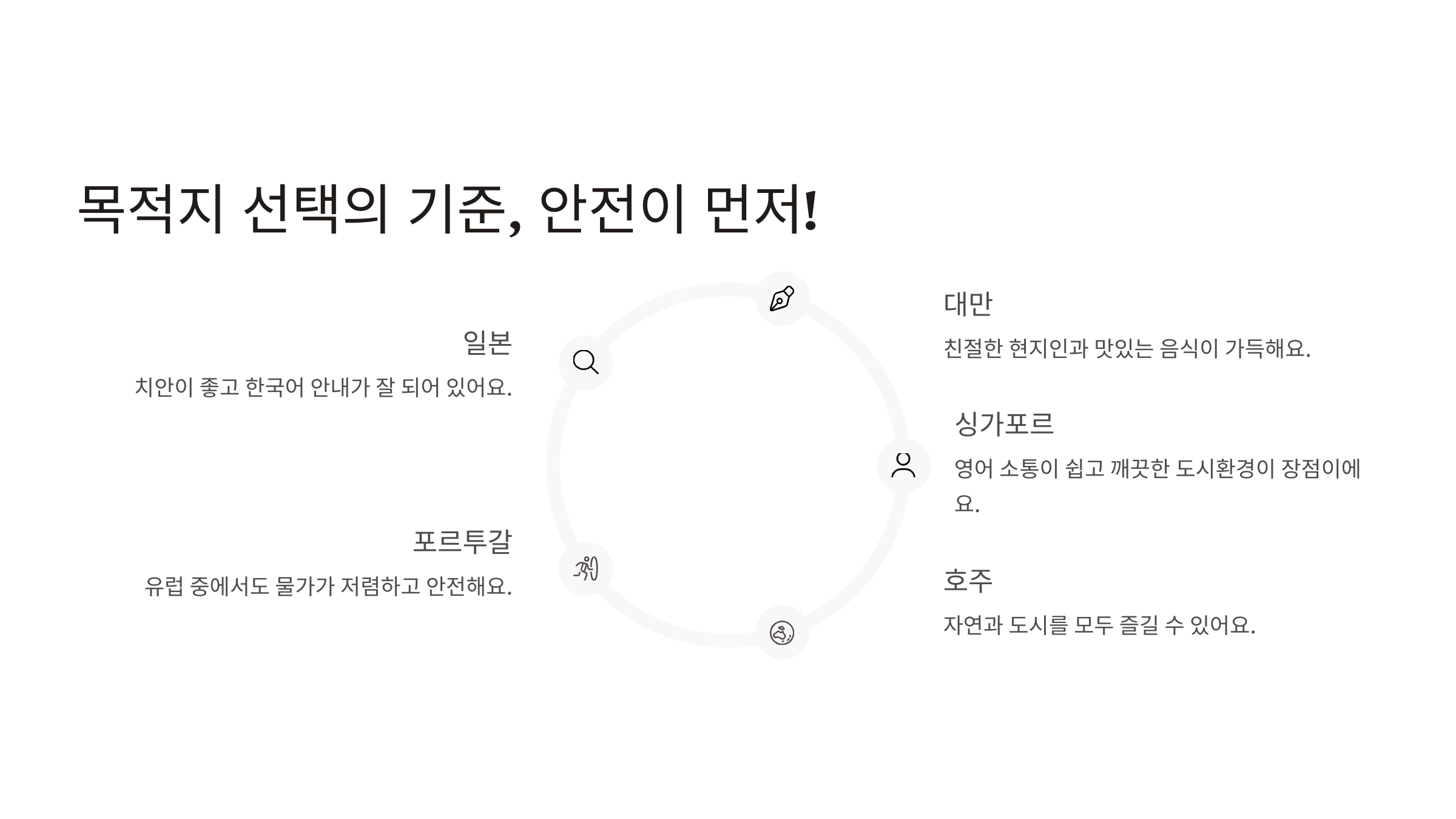 목적지 선택의 기준, 안전이 먼저!

일본

치안이 좋고 한국어 안내가 잘 되어 있어요.

포르투갈

유럽 중에서도 물가가 저렴하고 안전해요.

대만

친절한 현지인과 맛있는 음식이 가득해요.

싱가포르

영어 소통이 쉽고 깨끗한 도시환경이 장점이에요.

호주

자연과 도시를 모두 즐길 수 있어요.